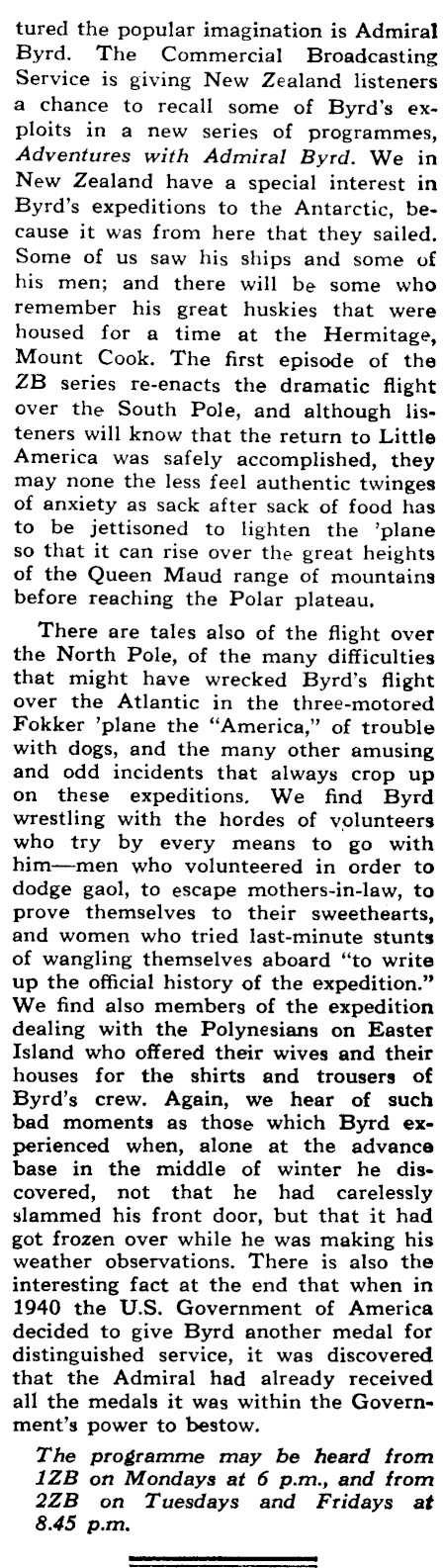 tured the popular imagination is Admiral Byrd. The Commercial Broadcasting Service is giving New Zealand listeners a chance to recall some of Byrd's exploits in a new series of programmes, Adventures with Admiral Byrd. We in New Zealand have a special interest in Byrd's expeditions to the Antarctic, because it was from here that they sailed. Some of us saw his ships and some of his men; and there will be some who remember his great huskies that were housed for a time at the Hermitage, Mount Cook. The first episode of the ZB series re-enacts the dramatic flight over the South Pole, and although listeners will know that the return to Little America was safely accomplished, they may none the less feel authentic twinges of anxiety as sack after sack of food has to be jettisoned to lighten the 'plane so that it can rise over the great heights of the Queen Maud range of mountains before reaching the Polar plateau.

There are tales also of the flight over the North Pole, of the many difficulties that might have wrecked Byrd's flight over the Atlantic in the three-motored Fokker 'plane the "America," of trouble with dogs, and the many other amusing and odd incidents that always crop up on these expeditions. We find Byrd wrestling with the hordes of volunteers who try by every means to go with him—men who volunteered in order to dodge gaol, to escape mothers-in-law, to prove themselves to their sweethearts, and women who tried last-minute stunts of wangling themselves aboard "to write up the official history of the expedition." We find also members of the expedition dealing with the Polynesians on Easter Island who offered their wives and their houses for the shirts and trousers of Byrd's crew. Again, we hear of such bad moments as those which Byrd experienced when, alone at the advance base in the middle of winter he discovered, not that he had carelessly slammed his front door, but that it had got frozen over while he was making his weather observations. There is also the interesting fact at the end that when in 1940 the U.S. Government of America decided to give Byrd another medal for distinguished service, it was discovered that the Admiral had already received all the medals it was within the Government's power to bestow.

The programme may be heard from 1ZB on Mondays at 6 p.m., and from 2ZB on Tuesdays and Fridays at 8.45 p.m.